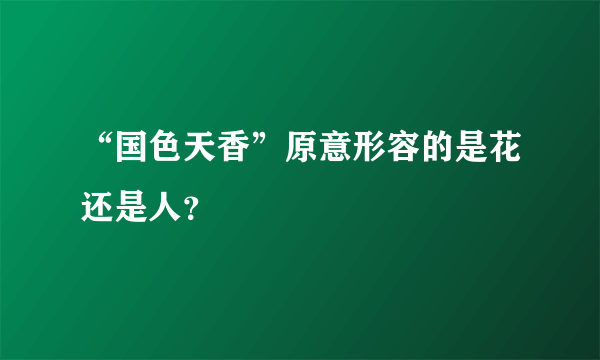 “国色天香”原意形容的是花还是人?